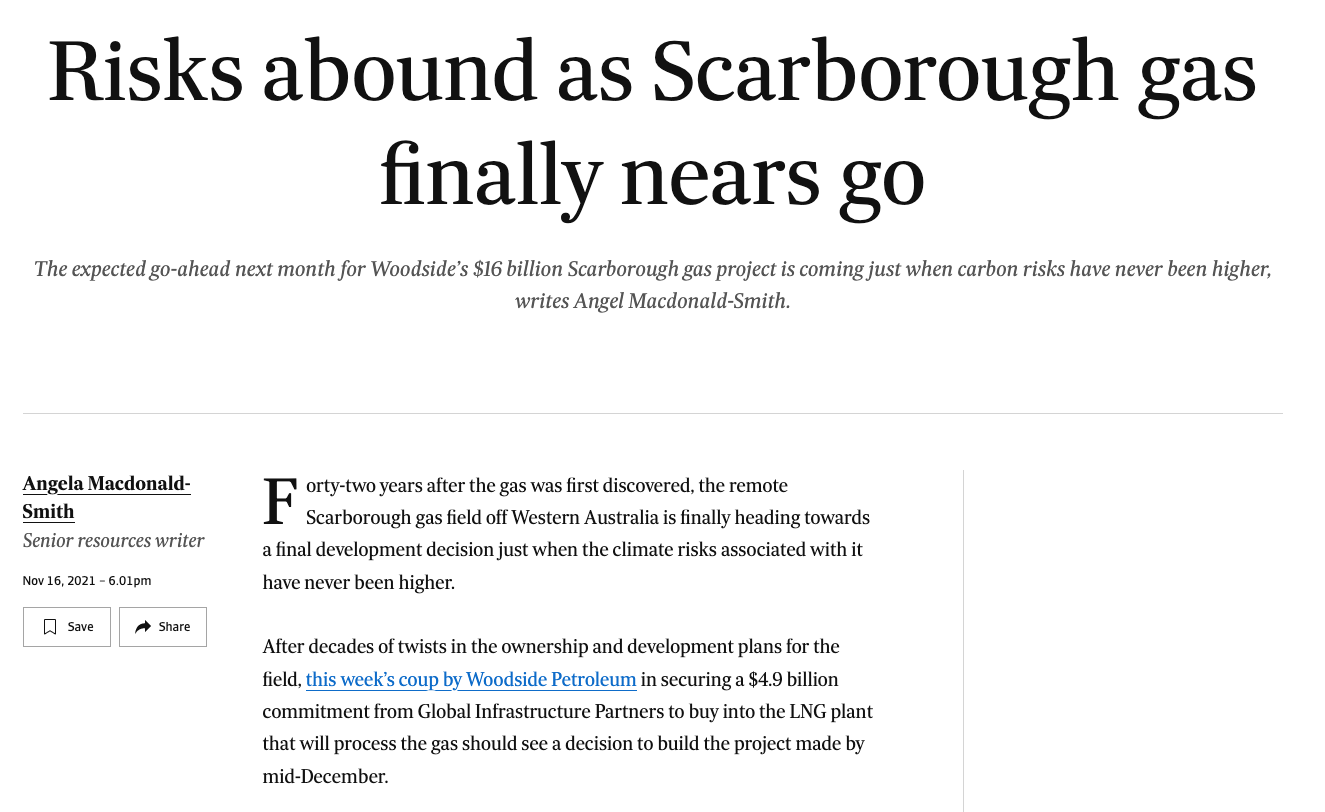 Risks abound as Scarborough gas finally nears go

The expected go-ahead next month for Woodside's $16 billion Scarborough gas project is coming just when carbon risks have never been higher, writes Angel Macdonald-Smith.

Angela Macdonald-Smith
Senior resources writer

Nov 16, 2021 – 6.01pm

Save

Share

Forty-two years after the gas was first discovered, the remote Scarborough gas field off Western Australia is finally heading towards a final development decision just when the climate risks associated with it have never been higher.

After decades of twists in the ownership and development plans for the field, this week's coup by Woodside Petroleum in securing a $4.9 billion commitment from Global Infrastructure Partners to buy into the LNG plant that will process the gas should see a decision to build the project made by mid-December.